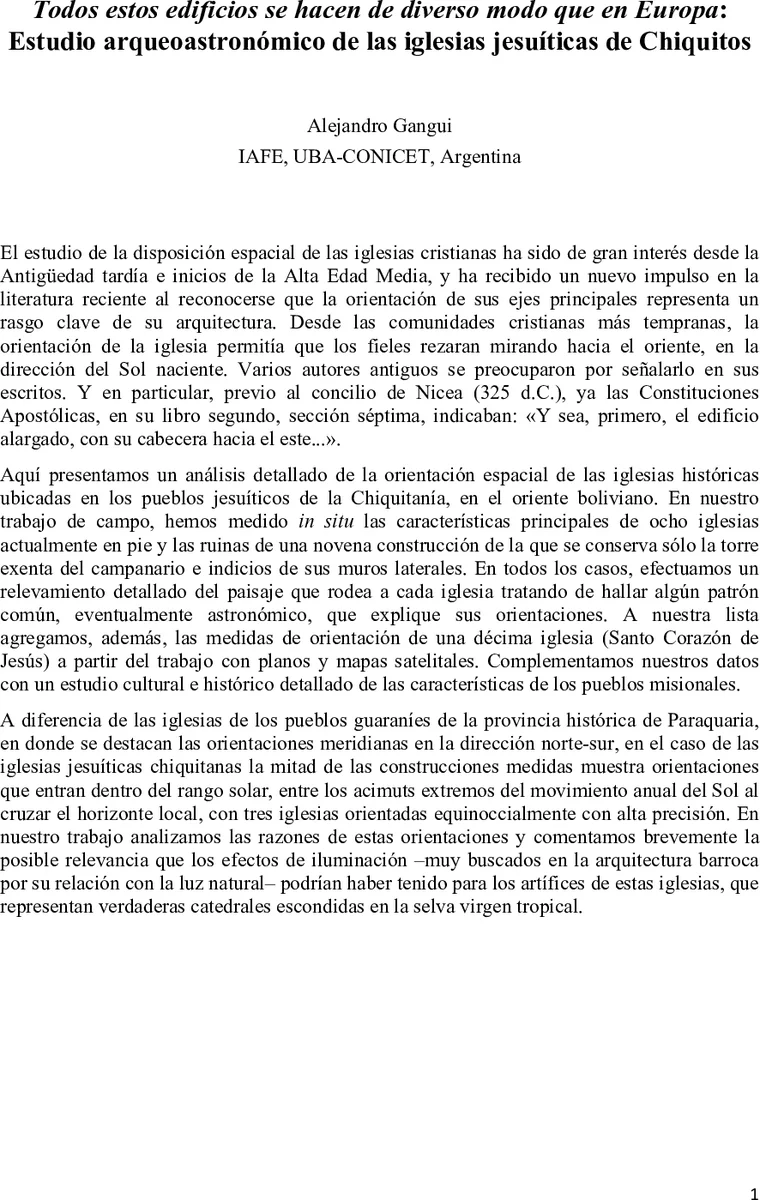 Todos estos edificios se hacen de diverso modo que en Europa: Estudio arqueoastronómico de las iglesias jesuíticas de Chiquitos

Alejandro Gangui
IAFE, UBA-CONICET, Argentina

El estudio de la disposición espacial de las iglesias cristianas ha sido de gran interés desde la Antigüedad tardía e inicios de la Alta Edad Media, y ha recibido un nuevo impulso en la literatura reciente al reconocerse que la orientación de sus ejes principales representa un rasgo clave de su arquitectura. Desde las comunidades cristianas más tempranas, la orientación de la iglesia permitía que los fieles rezaran mirando hacia el oriente, en la dirección del Sol naciente. Varios autores antiguos se preocuparon por señalarlo en sus escritos. Y en particular, previo al concilio de Nicea (325 d.C.), ya las Constituciones Apostólicas, en su libro segundo, sección séptima, indicaban: «Y sea, primero, el edificio alargado, con su cabecera hacia el este...».

Aquí presentamos un análisis detallado de la orientación espacial de las iglesias históricas ubicadas en los pueblos jesuíticos de la Chiquitanía, en el oriente boliviano. En nuestro trabajo de campo, hemos medido in situ las características principales de ocho iglesias actualmente en pie y las ruinas de una novena construcción de la que se conserva sólo la torre exenta del campanario e indicios de sus muros laterales. En todos los casos, efectuamos un relevamiento detallado del paisaje que rodea a cada iglesia tratando de hallar algún patrón común, eventualmente astronómico, que explique sus orientaciones. A nuestra lista agregamos, además, las medidas de orientación de una décima iglesia (Santo Corazón de Jesús) a partir del trabajo con planos y mapas satelitales. Complementamos nuestros datos con un estudio cultural e histórico detallado de las características de los pueblos misionales.

A diferencia de las iglesias de los pueblos guaraníes de la provincia histórica de Paraquaria, en donde se destacan las orientaciones meridianas en la dirección norte-sur, en el caso de las iglesias jesuíticas chiquitanas la mitad de las construcciones medidas muestra orientaciones que entran dentro del rango solar, entre los acimuts extremos del movimiento anual del Sol al cruzar el horizonte local, con tres iglesias orientadas equinoccialmente con alta precisión. En nuestro trabajo analizamos las razones de estas orientaciones y comentamos brevemente la posible relevancia que los efectos de iluminación –muy buscados en la arquitectura barroca por su relación con la luz natural– podrían haber tenido para los artífices de estas iglesias, que representan verdaderas catedrales escondidas en la selva virgen tropical.

1